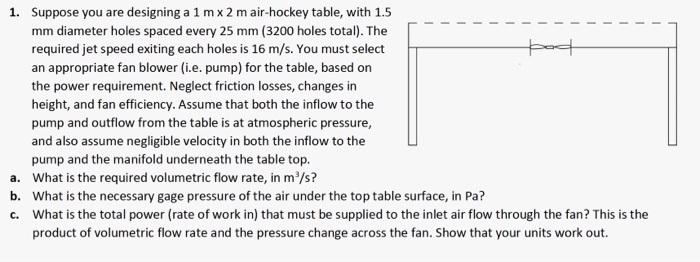 1. Suppose you are designing a 1 m x 2 m air-hockey table, with 1.5 mm diameter holes spaced every 25 mm (3200 holes total). The required jet speed exiting each holes is 16 m/s. You must select an appropriate fan blower (i.e. pump) for the table, based on the power requirement. Neglect friction losses, changes in height, and fan efficiency. Assume that both the inflow to the pump and outflow from the table is at atmospheric pressure, and also assume negligible velocity in both the inflow to the pump and the manifold underneath the table top.

a. What is the required volumetric flow rate, in $m^3/s$?

b. What is the necessary gage pressure of the air under the top table surface, in Pa?

c. What is the total power (rate of work in) that must be supplied to the inlet air flow through the fan? This is the product of volumetric flow rate and the pressure change across the fan. Show that your units work out.